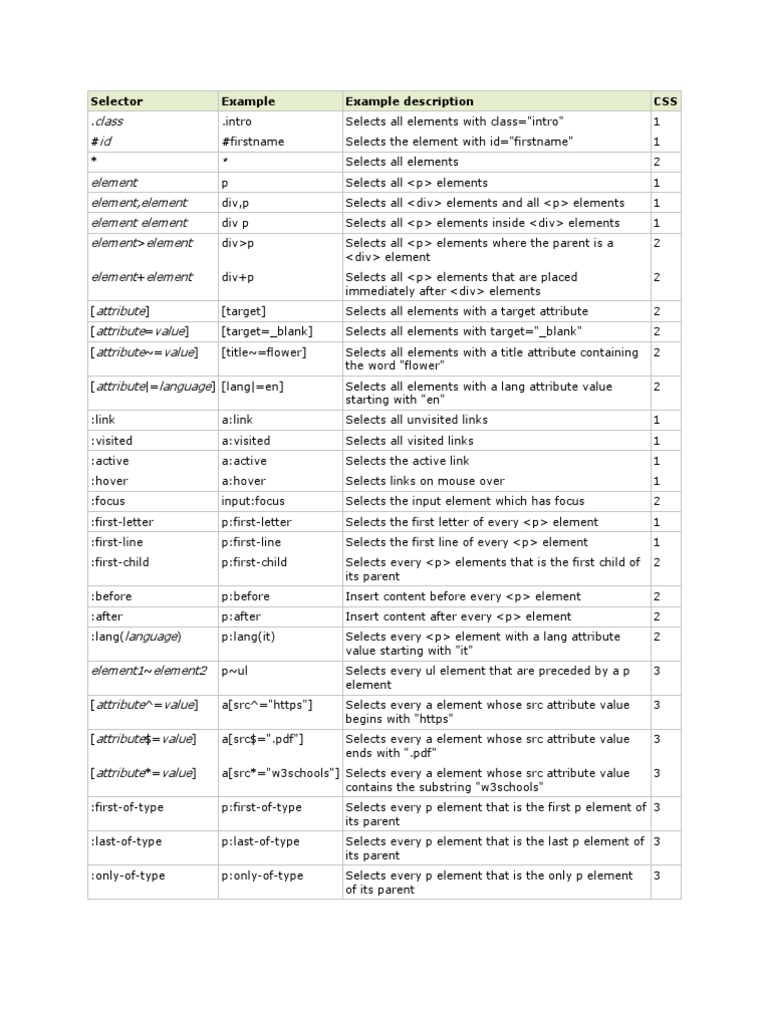 | Selector | Example | Example description | CSS |
|---|---|---|---|
| .class | .intro | Selects all elements with class="intro" | 1 |
| #id | #firstname | Selects the element with id="firstname" | 1 |
| * | * | Selects all elements | 2 |
| element | p | Selects all <p> elements | 1 |
| element,element | div,p | Selects all <div> elements and all <p> elements | 1 |
| element element | div p | Selects all <p> elements inside <div> elements | 1 |
| element>element | div>p | Selects all <p> elements where the parent is a <div> element | 2 |
| element+element | div+p | Selects all <p> elements that are placed immediately after <div> elements | 2 |
| [attribute] | [target] | Selects all elements with a target attribute | 2 |
| [attribute=value] | [target=_blank] | Selects all elements with target="_blank" | 2 |
| [attribute~=value] | [title~=flower] | Selects all elements with a title attribute containing the word "flower" | 2 |
| [attribute\|=language] | [lang\|=en] | Selects all elements with a lang attribute value starting with "en" | 2 |
| :link | a:link | Selects all unvisited links | 1 |
| :visited | a:visited | Selects all visited links | 1 |
| :active | a:active | Selects the active link | 1 |
| :hover | a:hover | Selects links on mouse over | 1 |
| :focus | input:focus | Selects the input element which has focus | 2 |
| :first-letter | p:first-letter | Selects the first letter of every <p> element | 1 |
| :first-line | p:first-line | Selects the first line of every <p> element | 1 |
| :first-child | p:first-child | Selects every <p> elements that is the first child of its parent | 2 |
| :before | p:before | Insert content before every <p> element | 2 |
| :after | p:after | Insert content after every <p> element | 2 |
| :lang(language) | p:lang(it) | Selects every <p> element with a lang attribute value starting with "it" | 2 |
| element1~element2 | p~ul | Selects every ul element that are preceded by a p element | 3 |
| [attribute^=value] | a[src^="https"] | Selects every a element whose src attribute value begins with "https" | 3 |
| [attribute$=value] | a[src$=".pdf"] | Selects every a element whose src attribute value ends with ".pdf" | 3 |
| [attribute*=value] | a[src*="w3schools"] | Selects every a element whose src attribute value contains the substring "w3schools" | 3 |
| :first-of-type | p:first-of-type | Selects every p element that is the first p element of its parent | 3 |
| :last-of-type | p:last-of-type | Selects every p element that is the last p element of its parent | 3 |
| :only-of-type | p:only-of-type | Selects every p element that is the only p element of its parent | 3 |